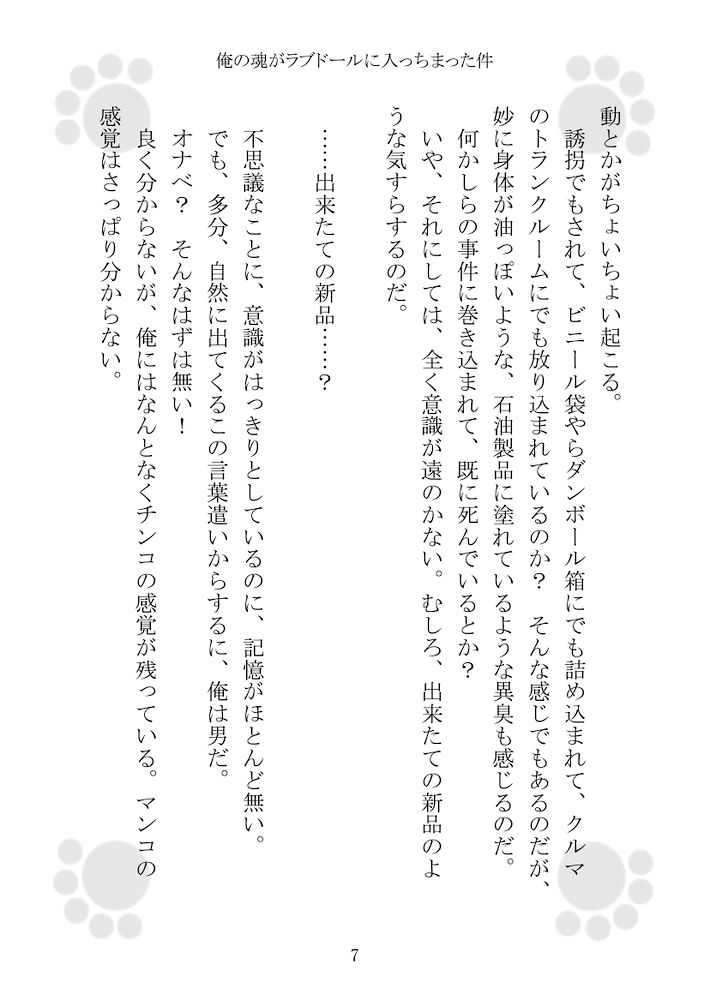 俺の魂がラブドールに入っちまった件

動とかがちょいちょい起こる。

誘拐でもされて、ビニール袋やらダンボール箱にでも詰め込まれて、クルマのトランクルームにでも放り込まれているのか？　そんな感じでもあるのだが、妙に身体が油っぽいような、石油製品に塗れているような異臭も感じるのだ。

何かしらの事件に巻き込まれて、既に死んでいるとか？

いや、それにしては、全く意識が遠のかない。むしろ、出来たての新品のような気すらするのだ。

……出来たての新品……？

不思議なことに、意識がはっきりとしているのに、記憶がほとんど無い。

でも、多分、自然に出てくるこの言葉遣いからするに、俺は男だ。

オナベ？　そんなはずは無い！

良く分からないが、俺にはなんとなくチンコの感覚が残っている。マンコの感覚はさっぱり分からない。

7